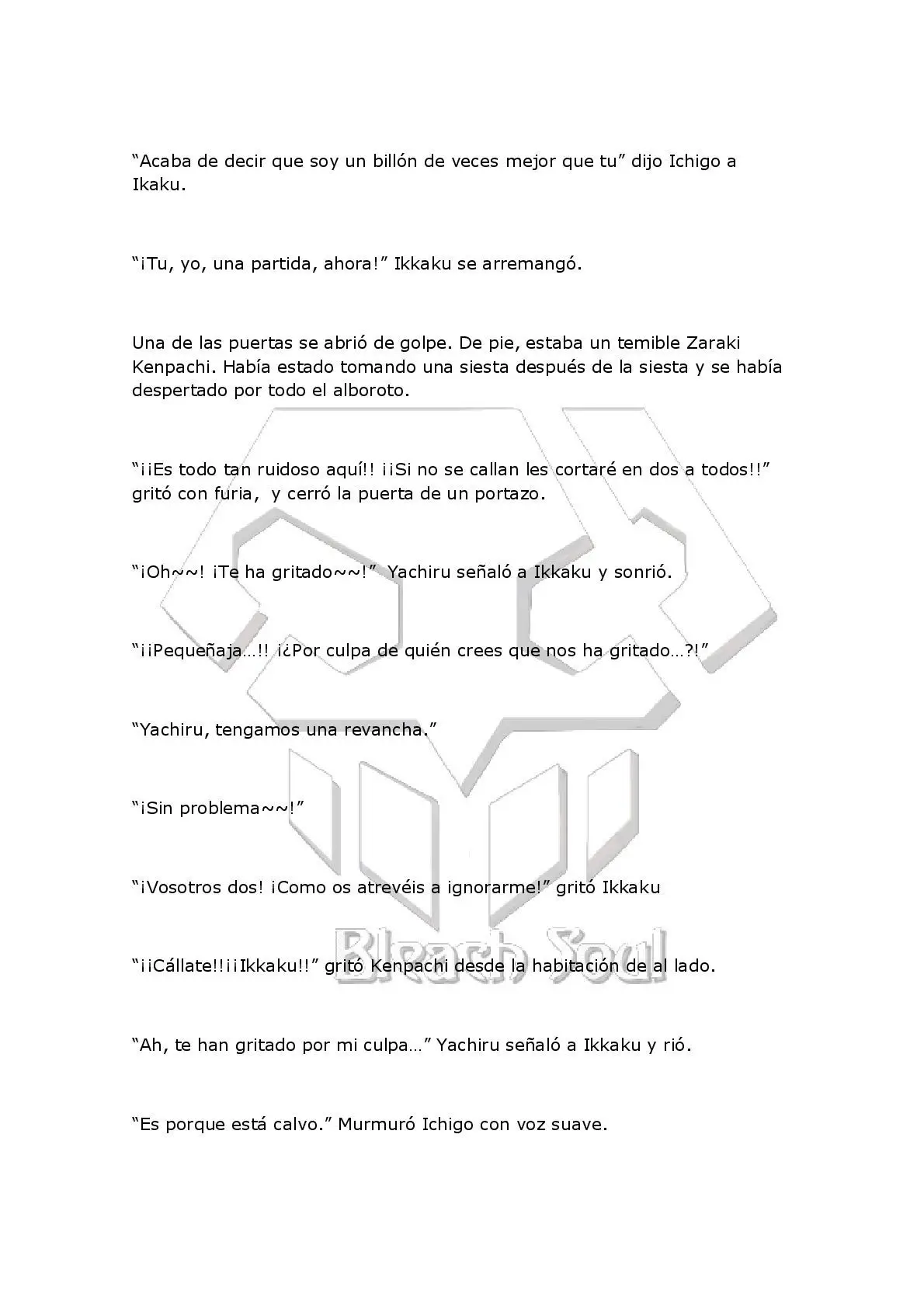 “Acaba de decir que soy un billón de veces mejor que tu” dijo Ichigo a Ikaku.

“¡Tu, yo, una partida, ahora!” Ikkaku se arremangó.

Una de las puertas se abrió de golpe. De pie, estaba un temible Zaraki Kenpachi. Había estado tomando una siesta después de la siesta y se había despertado por todo el alboroto.

“¡¡Es todo tan ruidoso aquí!! ¡¡Si no se callan les cortaré en dos a todos!!” gritó con furia, y cerró la puerta de un portazo.

“¡Oh~~! ¡Te ha gritado~~!” Yachiru señaló a Ikkaku y sonrió.

“¡¡Pequeñaja…!! ¡¿Por culpa de quién crees que nos ha gritado…?!”

“Yachiru, tengamos una revancha.”

“¡Sin problema~~!”

“¡Vosotros dos! ¡Como os atrevéis a ignorarme!” gritó Ikkaku

“¡¡Cállate!!¡¡Ikkaku!!” gritó Kenpachi desde la habitación de al lado.

“Ah, te han gritado por mi culpa…” Yachiru señaló a Ikkaku y rió.

“Es porque está calvo.” Murmuró Ichigo con voz suave.

Bleach Soul